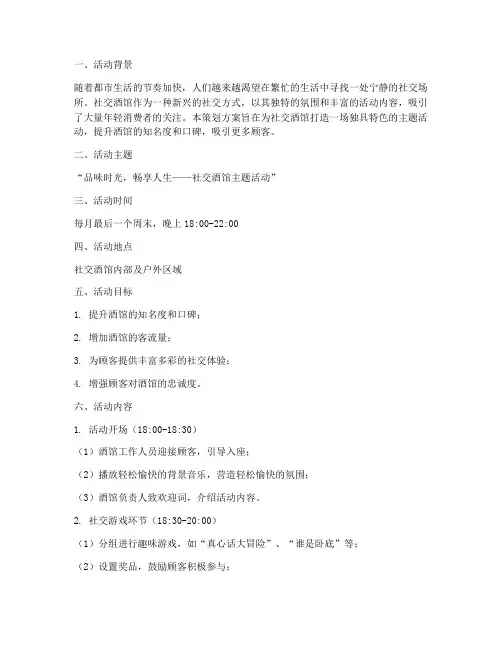 一、活动背景

随着都市生活的节奏加快，人们越来越渴望在繁忙的生活中寻找一处宁静的社交场所。社交酒馆作为一种新兴的社交方式，以其独特的氛围和丰富的活动内容，吸引了大量年轻消费者的关注。本策划方案旨在为社交酒馆打造一场独具特色的主题活动，提升酒馆的知名度和口碑，吸引更多顾客。

二、活动主题

“品味时光，畅享人生——社交酒馆主题活动”

三、活动时间

每月最后一个周末，晚上 18:00-22:00

四、活动地点

社交酒馆内部及户外区域

五、活动目标

1. 提升酒馆的知名度和口碑；

2. 增加酒馆的客流量；

3. 为顾客提供丰富多彩的社交体验；

4. 增强顾客对酒馆的忠诚度。

六、活动内容

1. 活动开场（18:00-18:30）

（1）酒馆工作人员迎接顾客，引导入座；

（2）播放轻松愉快的背景音乐，营造轻松愉快的氛围；

（3）酒馆负责人致欢迎词，介绍活动内容。

2. 社交游戏环节（18:30-20:00）

（1）分组进行趣味游戏，如“真心话大冒险”、“谁是卧底”等；

（2）设置奖品，鼓励顾客积极参与；